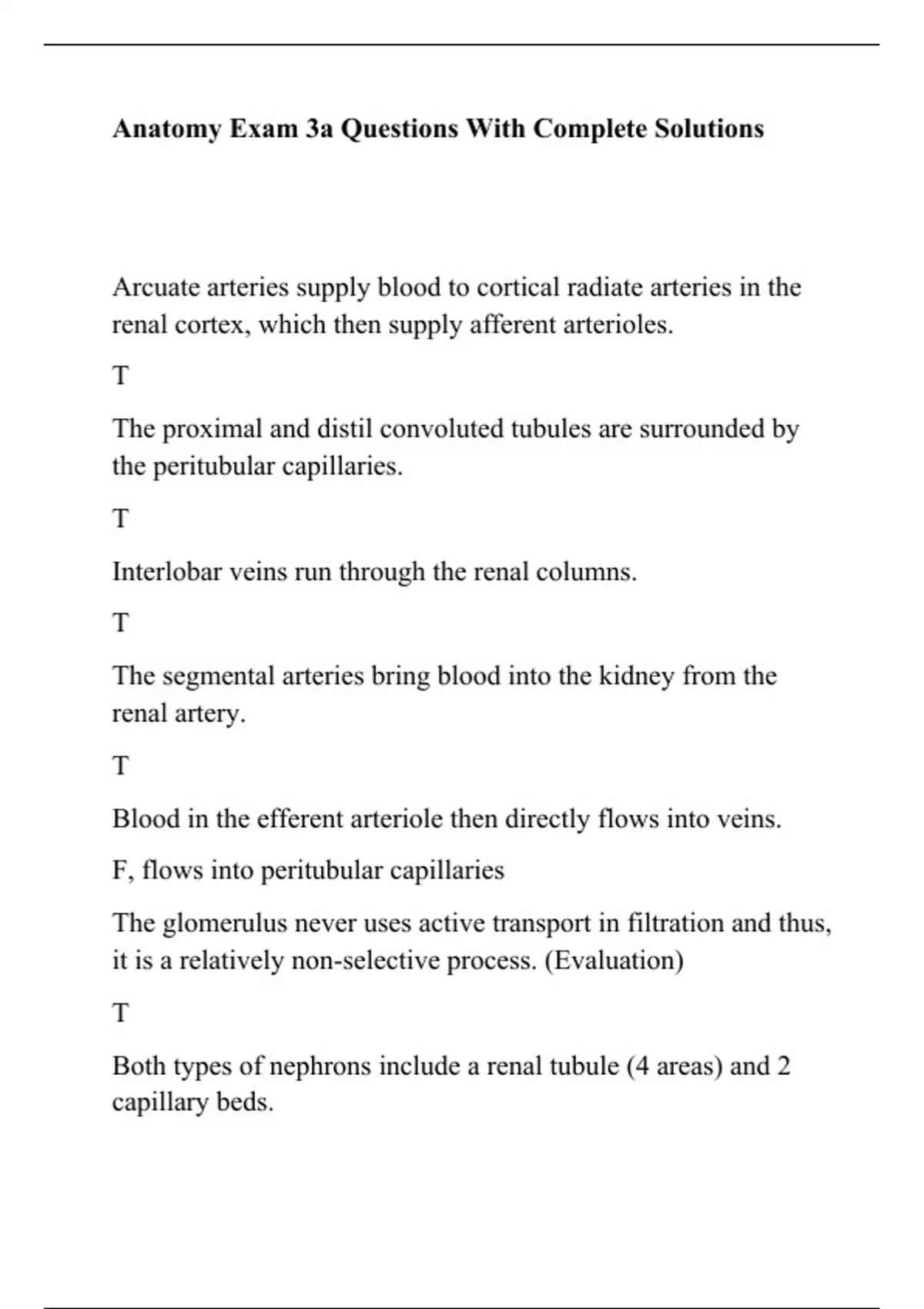 Anatomy Exam 3a Questions With Complete Solutions

Arcuate arteries supply blood to cortical radiate arteries in the renal cortex, which then supply afferent arterioles.

T

The proximal and distil convoluted tubules are surrounded by the peritubular capillaries.

T

Interlobar veins run through the renal columns.

T

The segmental arteries bring blood into the kidney from the renal artery.

T

Blood in the efferent arteriole then directly flows into veins.

F, flows into peritubular capillaries

The glomerulus never uses active transport in filtration and thus, it is a relatively non-selective process. (Evaluation)

T

Both types of nephrons include a renal tubule (4 areas) and 2 capillary beds.